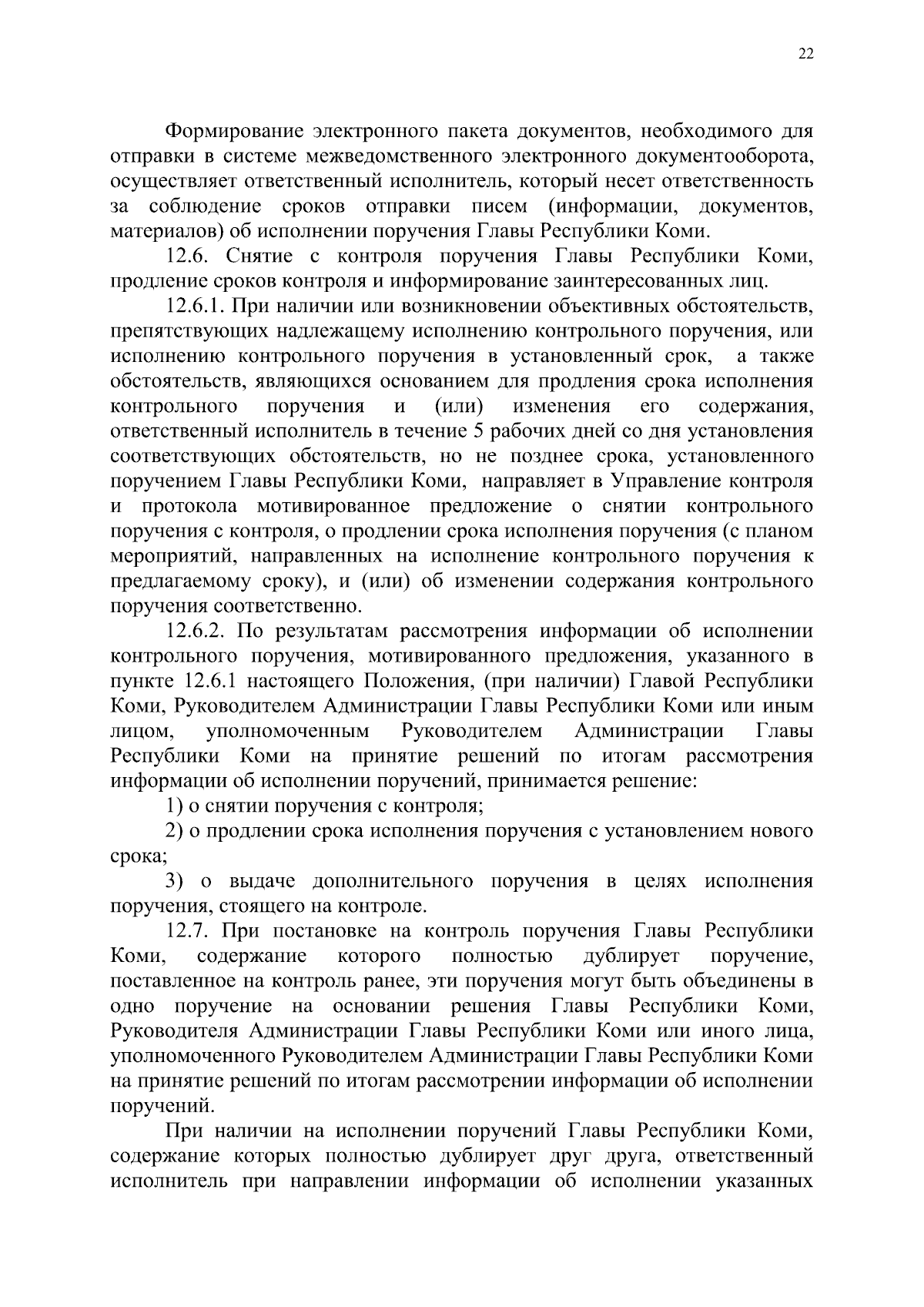 22

Формирование электронного пакета документов, необходимого для отправки в системе межведомственного электронного документооборота, осуществляет ответственный исполнитель, который несет ответственность за соблюдение сроков отправки писем (информации, документов, материалов) об исполнении поручения Главы Республики Коми.

12.6. Снятие с контроля поручения Главы Республики Коми, продление сроков контроля и информирование заинтересованных лиц.

12.6.1. При наличии или возникновении объективных обстоятельств, препятствующих надлежащему исполнению контрольного поручения, или исполнению контрольного поручения в установленный срок, а также обстоятельств, являющихся основанием для продления срока исполнения контрольного поручения и (или) изменения его содержания, ответственный исполнитель в течение 5 рабочих дней со дня установления соответствующих обстоятельств, но не позднее срока, установленного поручением Главы Республики Коми, направляет в Управление контроля и протокола мотивированное предложение о снятии контрольного поручения с контроля, о продлении срока исполнения поручения (с планом мероприятий, направленных на исполнение контрольного поручения к предлагаемому сроку), и (или) об изменении содержания контрольного поручения соответственно.

12.6.2. По результатам рассмотрения информации об исполнении контрольного поручения, мотивированного предложения, указанного в пункте 12.6.1 настоящего Положения, (при наличии) Главой Республики Коми, Руководителем Администрации Главы Республики Коми или иным лицом, уполномоченным Руководителем Администрации Главы Республики Коми на принятие решений по итогам рассмотрения информации об исполнении поручений, принимается решение:

1) о снятии поручения с контроля;

2) о продлении срока исполнения поручения с установлением нового срока;

3) о выдаче дополнительного поручения в целях исполнения поручения, стоящего на контроле.

12.7. При постановке на контроль поручения Главы Республики Коми, содержание которого полностью дублирует поручение, поставленное на контроль ранее, эти поручения могут быть объединены в одно поручение на основании решения Главы Республики Коми, Руководителя Администрации Главы Республики Коми или иного лица, уполномоченного Руководителем Администрации Главы Республики Коми на принятие решений по итогам рассмотрении информации об исполнении поручений.

При наличии на исполнении поручений Главы Республики Коми, содержание которых полностью дублирует друг друга, ответственный исполнитель при направлении информации об исполнении указанных